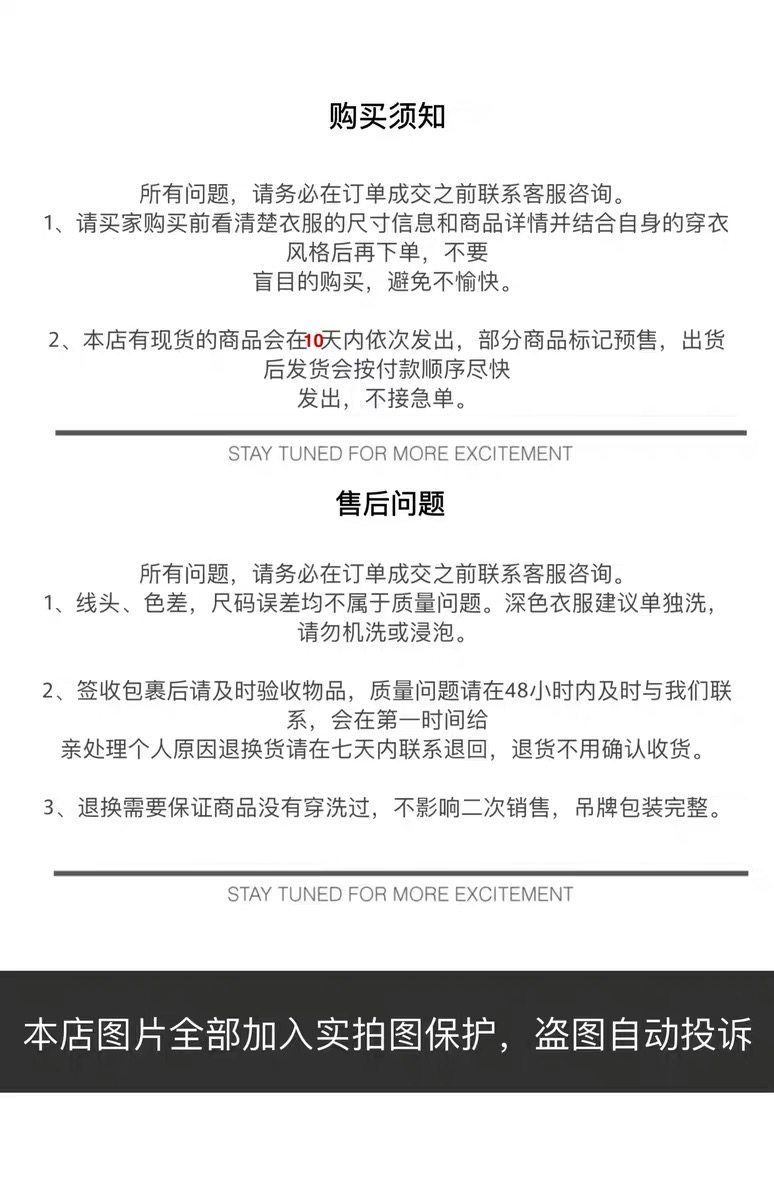 购买须知

所有问题，请务必在订单成交之前联系客服咨询。

1、请买家购买前看清楚衣服的尺寸信息和商品详情并结合自身的穿衣风格后再下单，不要盲目的购买，避免不愉快。

2、本店有现货的商品会在10天内依次发出，部分商品标记预售，出货后发货会按付款顺序尽快发出，不接急单。

STAY TUNED FOR MORE EXCITEMENT

售后问题

所有问题，请务必在订单成交之前联系客服咨询。

1、线头、色差，尺码误差均不属于质量问题。深色衣服建议单独洗，请勿机洗或浸泡。

2、签收包裹后请及时验收物品，质量问题请在48小时内及时与我们联系，会在第一时间给亲处理个人原因退换货请在七天内联系退回，退货不用确认收货。

3、退换需要保证商品没有穿洗过，不影响二次销售，吊牌包装完整。

STAY TUNED FOR MORE EXCITEMENT

本店图片全部加入实拍图保护，盗图自动投诉